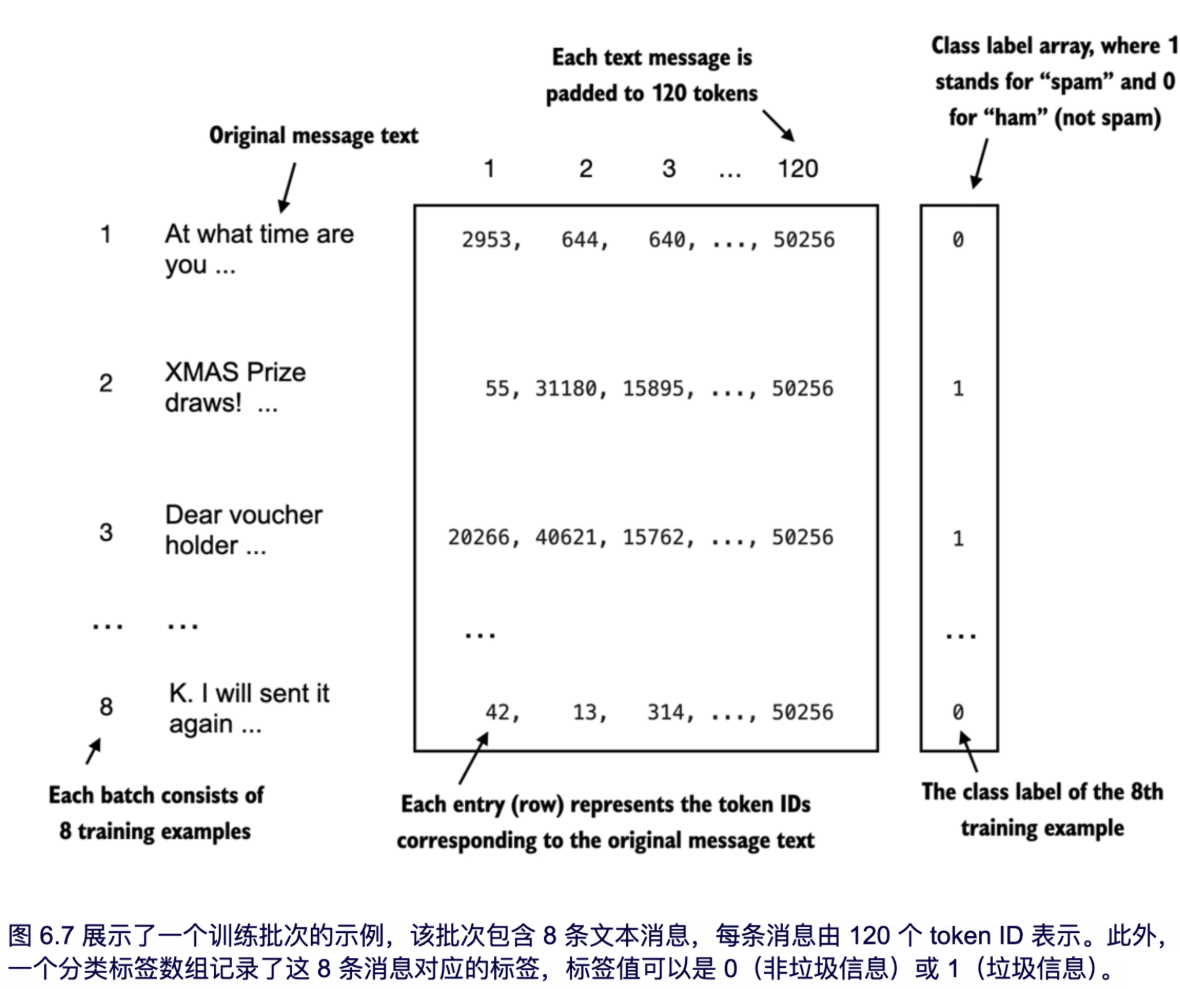 Each text message is padded to 120 tokens

Class label array, where 1 stands for “spam” and 0 for “ham” (not spam)

Original message text

1 2 3 ... 120

1 At what time are you ...

2953, 644, 640, ..., 50256

0

2 XMAS Prize draws! ...

55, 31180, 15895, ..., 50256

1

3 Dear voucher holder ...

20266, 40621, 15762, ..., 50256

1

... ...

...

...

8 K. I will sent it again ...

42, 13, 314, ..., 50256

0

Each batch consists of 8 training examples

Each entry (row) represents the token IDs corresponding to the original message text

The class label of the 8th training example

图 6.7 展示了一个训练批次的示例，该批次包含 8 条文本消息，每条消息由 120 个 token ID 表示。此外，一个分类标签数组记录了这 8 条消息对应的标签，标签值可以是 0（非垃圾信息）或 1（垃圾信息）。